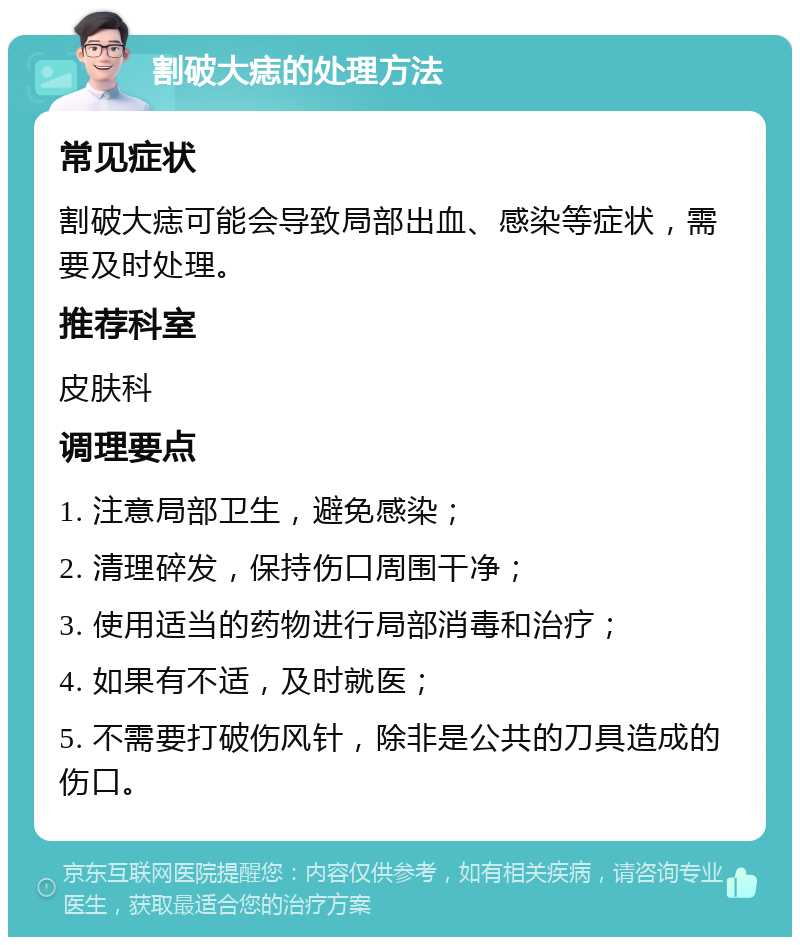 割破大痣的处理方法

常见症状

割破大痣可能会导致局部出血、感染等症状，需要及时处理。

推荐科室

皮肤科

调理要点

1. 注意局部卫生，避免感染；

2. 清理碎发，保持伤口周围干净；

3. 使用适当的药物进行局部消毒和治疗；

4. 如果有不适，及时就医；

5. 不需要打破伤风针，除非是公共的刀具造成的伤口。

京东互联网医院提醒您：内容仅供参考，如有相关疾病，请咨询专业医生，获取最适合您的治疗方案